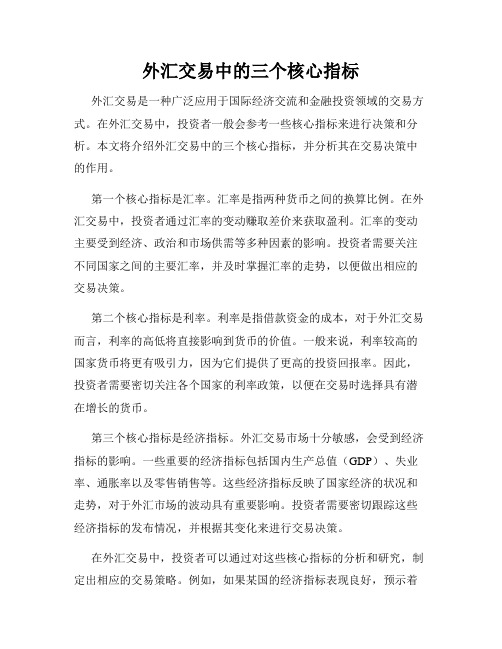 外汇交易中的三个核心指标

外汇交易是一种广泛应用于国际经济交流和金融投资领域的交易方式。在外汇交易中，投资者一般会参考一些核心指标来进行决策和分析。本文将介绍外汇交易中的三个核心指标，并分析其在交易决策中的作用。

第一个核心指标是汇率。汇率是指两种货币之间的换算比例。在外汇交易中，投资者通过汇率的变动赚取差价来获取盈利。汇率的变动主要受到经济、政治和市场供需等多种因素的影响。投资者需要关注不同国家之间的主要汇率，并及时掌握汇率的走势，以便做出相应的交易决策。

第二个核心指标是利率。利率是指借款资金的成本，对于外汇交易而言，利率的高低将直接影响到货币的价值。一般来说，利率较高的国家货币将更有吸引力，因为它们提供了更高的投资回报率。因此，投资者需要密切关注各个国家的利率政策，以便在交易时选择具有潜在增长的货币。

第三个核心指标是经济指标。外汇交易市场十分敏感，会受到经济指标的影响。一些重要的经济指标包括国内生产总值（GDP）、失业率、通胀率以及零售销售等。这些经济指标反映了国家经济的状况和走势，对于外汇市场的波动具有重要影响。投资者需要密切跟踪这些经济指标的发布情况，并根据其变化来进行交易决策。

在外汇交易中，投资者可以通过对这些核心指标的分析和研究，制定出相应的交易策略。例如，如果某国的经济指标表现良好，预示着